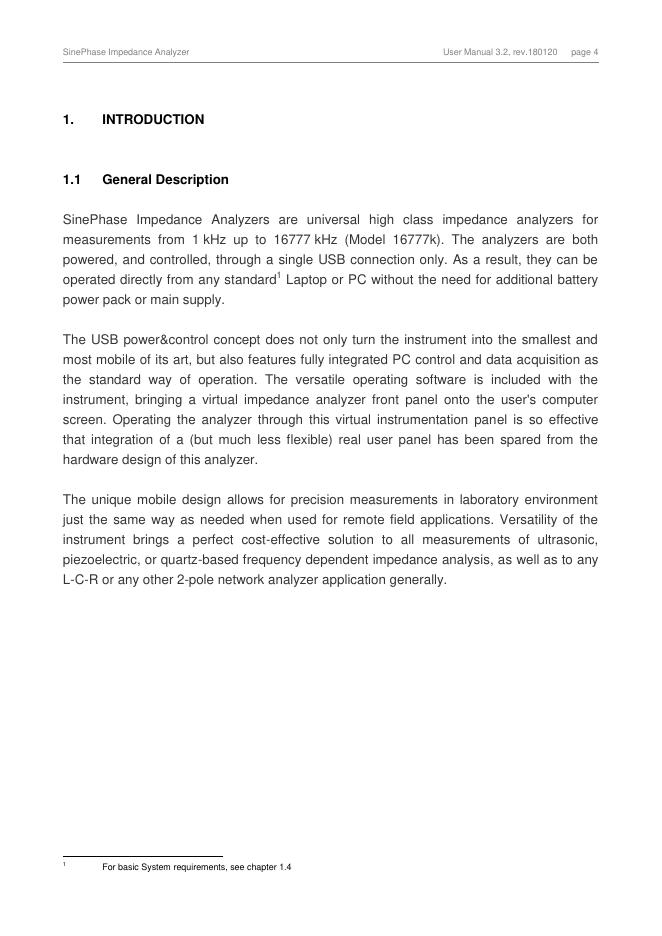 SinePhase Impedance Analyzer User Manual 3.2, rev.180120 page 4

1. INTRODUCTION

1.1 General Description

SinePhase Impedance Analyzers are universal high class impedance analyzers for measurements from 1 kHz up to 16777 kHz (Model 16777k). The analyzers are both powered, and controlled, through a single USB connection only. As a result, they can be operated directly from any standard$^1$ Laptop or PC without the need for additional battery power pack or main supply.

The USB power&control concept does not only turn the instrument into the smallest and most mobile of its art, but also features fully integrated PC control and data acquisition as the standard way of operation. The versatile operating software is included with the instrument, bringing a virtual impedance analyzer front panel onto the user's computer screen. Operating the analyzer through this virtual instrumentation panel is so effective that integration of a (but much less flexible) real user panel has been spared from the hardware design of this analyzer.

The unique mobile design allows for precision measurements in laboratory environment just the same way as needed when used for remote field applications. Versatility of the instrument brings a perfect cost-effective solution to all measurements of ultrasonic, piezoelectric, or quartz-based frequency dependent impedance analysis, as well as to any L-C-R or any other 2-pole network analyzer application generally.

$^1$ For basic System requirements, see chapter 1.4